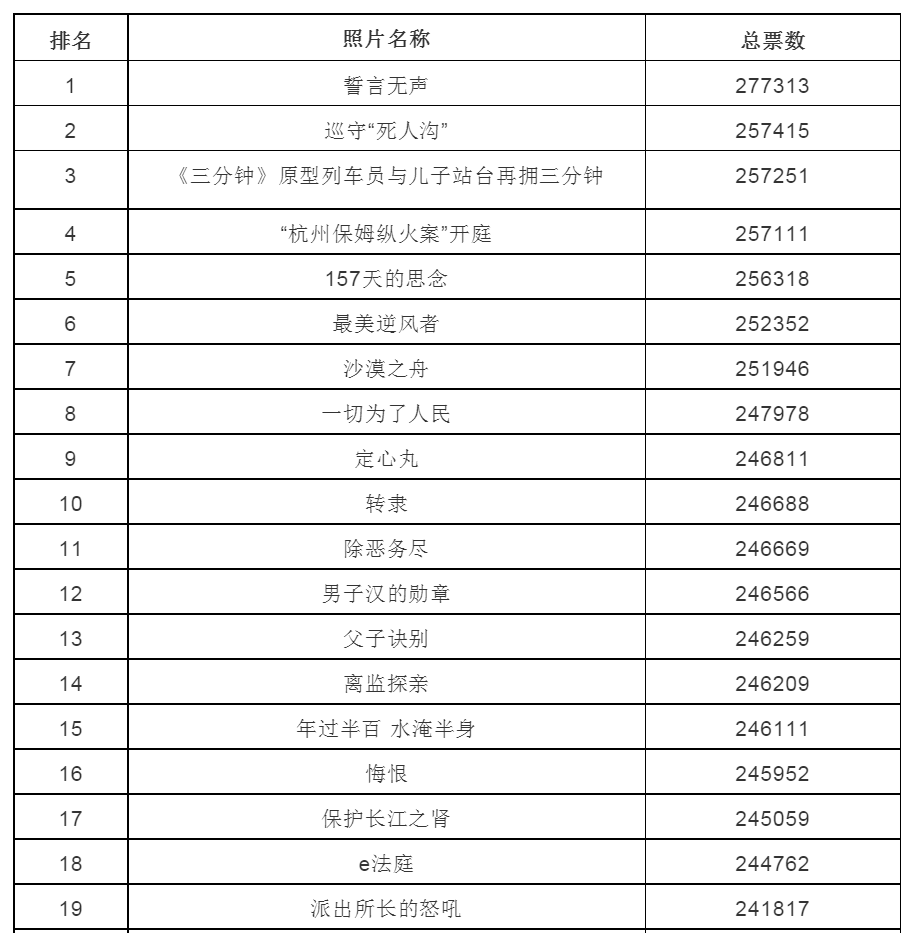 | 排名 | 照片名称 | 总票数 |
|---|---|---|
| 1 | 誓言无声 | 277313 |
| 2 | 巡守“死人沟” | 257415 |
| 3 | 《三分钟》原型列车员与儿子站台再拥三分钟 | 257251 |
| 4 | “杭州保姆纵火案”开庭 | 257111 |
| 5 | 157天的思念 | 256318 |
| 6 | 最美逆风者 | 252352 |
| 7 | 沙漠之舟 | 251946 |
| 8 | 一切为了人民 | 247978 |
| 9 | 定心丸 | 246811 |
| 10 | 转隶 | 246688 |
| 11 | 除恶务尽 | 246669 |
| 12 | 男子汉的勋章 | 246566 |
| 13 | 父子诀别 | 246259 |
| 14 | 离监探亲 | 246209 |
| 15 | 年过半百 水淹半身 | 246111 |
| 16 | 悔恨 | 245952 |
| 17 | 保护长江之肾 | 245059 |
| 18 | e法庭 | 244762 |
| 19 | 派出所长的怒吼 | 241817 |